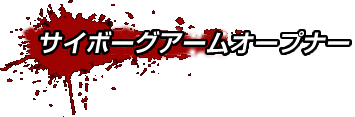 サイボーグアームオープナー